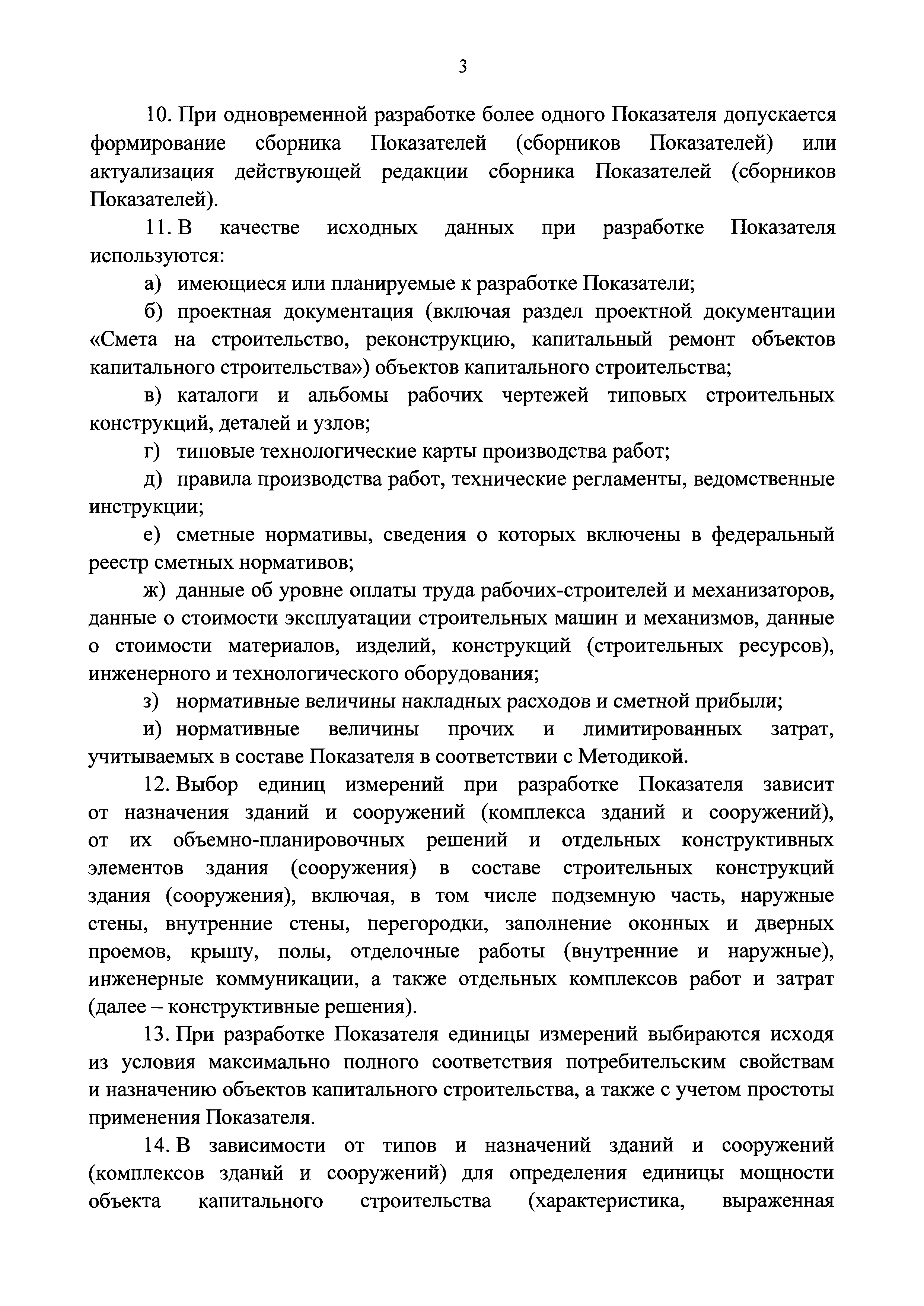 3

10. При одновременной разработке более одного Показателя допускается формирование сборника Показателей (сборников Показателей) или актуализация действующей редакции сборника Показателей (сборников Показателей).

11. В качестве исходных данных при разработке Показателя используются:

а) имеющиеся или планируемые к разработке Показатели;

б) проектная документация (включая раздел проектной документации «Смета на строительство, реконструкцию, капитальный ремонт объектов капитального строительства») объектов капитального строительства;

в) каталоги и альбомы рабочих чертежей типовых строительных конструкций, деталей и узлов;

г) типовые технологические карты производства работ;

д) правила производства работ, технические регламенты, ведомственные инструкции;

е) сметные нормативы, сведения о которых включены в федеральный реестр сметных нормативов;

ж) данные об уровне оплаты труда рабочих-строителей и механизаторов, данные о стоимости эксплуатации строительных машин и механизмов, данные о стоимости материалов, изделий, конструкций (строительных ресурсов), инженерного и технологического оборудования;

з) нормативные величины накладных расходов и сметной прибыли;

и) нормативные величины прочих и лимитированных затрат, учитываемых в составе Показателя в соответствии с Методикой.

12. Выбор единиц измерений при разработке Показателя зависит от назначения зданий и сооружений (комплекса зданий и сооружений), от их объемно-планировочных решений и отдельных конструктивных элементов здания (сооружения) в составе строительных конструкций здания (сооружения), включая, в том числе подземную часть, наружные стены, внутренние стены, перегородки, заполнение оконных и дверных проемов, крышу, полы, отделочные работы (внутренние и наружные), инженерные коммуникации, а также отдельных комплексов работ и затрат (далее – конструктивные решения).

13. При разработке Показателя единицы измерений выбираются исходя из условия максимально полного соответствия потребительским свойствам и назначению объектов капитального строительства, а также с учетом простоты применения Показателя.

14. В зависимости от типов и назначений зданий и сооружений (комплексов зданий и сооружений) для определения единицы мощности объекта капитального строительства (характеристика, выраженная